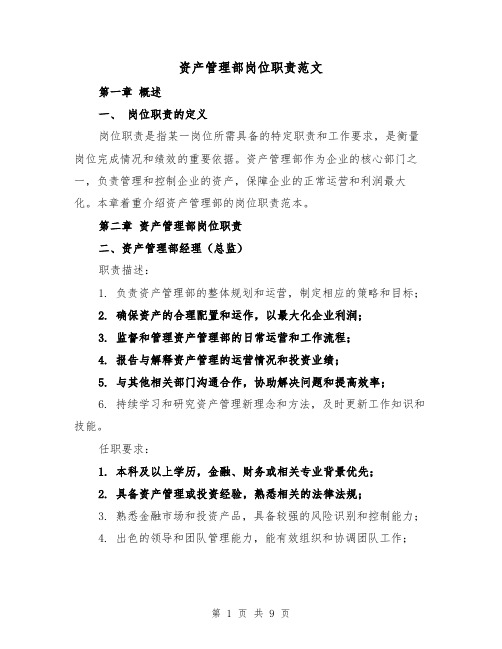 资产管理部岗位职责范文

第一章 概述

一、 岗位职责的定义

岗位职责是指某一岗位所需具备的特定职责和工作要求，是衡量岗位完成情况和绩效的重要依据。资产管理部作为企业的核心部门之一，负责管理和控制企业的资产，保障企业的正常运营和利润最大化。本章着重介绍资产管理部的岗位职责范本。

第二章 资产管理部岗位职责

二、资产管理部经理（总监）

职责描述：

1. 负责资产管理部的整体规划和运营，制定相应的策略和目标；

2. 确保资产的合理配置和运作，以最大化企业利润；

3. 监督和管理资产管理部的日常运营和工作流程；

4. 报告与解释资产管理的运营情况和投资业绩；

5. 与其他相关部门沟通合作，协助解决问题和提高效率；

6. 持续学习和研究资产管理新理念和方法，及时更新工作知识和技能。

任职要求：

1. 本科及以上学历，金融、财务或相关专业背景优先；

2. 具备资产管理或投资经验，熟悉相关的法律法规；

3. 熟悉金融市场和投资产品，具备较强的风险识别和控制能力；

4. 出色的领导和团队管理能力，能有效组织和协调团队工作；

第 1 页 共 9 页